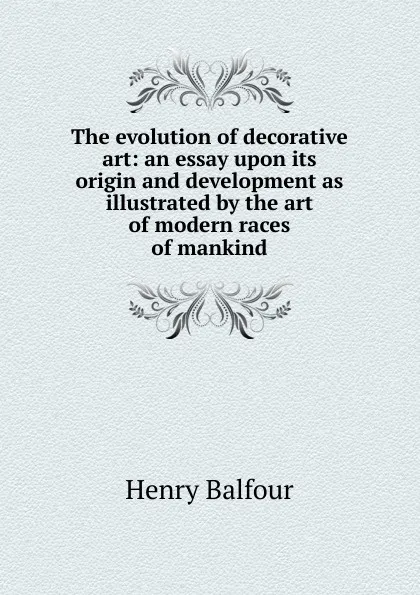 The evolution of decorative art: an essay upon its origin and development as illustrated by the art of modern races of mankind

Henry Balfour